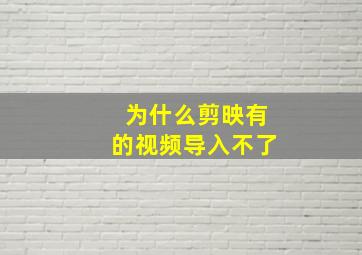 为什么剪映有
的视频导入不了